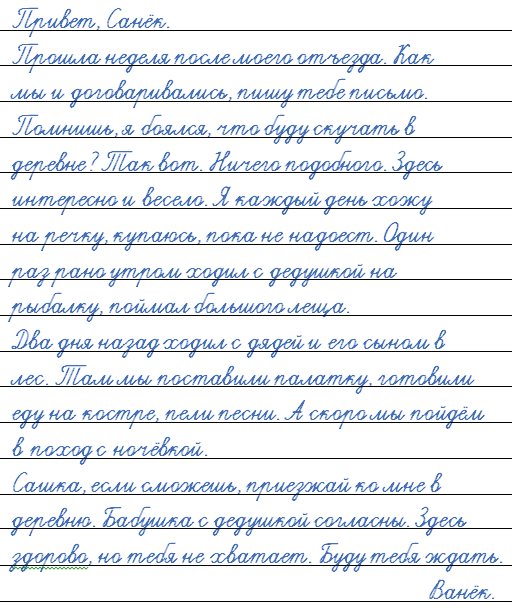 Привет, Санёк.

Прошла неделя после моего отъезда. Как мы и договаривались, пишу тебе письмо. Помнишь, я боялся, что буду скучать в деревне? Так вот. Ничего подобного. Здесь интересно и весело. Я каждый день хожу на речку, купаюсь, пока не надоест. Один раз рано утром ходил с дедушкой на рыбалку, поймал большого леща.

Два дня назад ходил с дядей и его сыном в лес. Там мы поставили палатку, готовили еду на костре, пели песни. А скоро мы пойдём в поход с ночёвкой.

Сашка, если сможешь, приезжай ко мне в деревню. Бабушка с дедушкой согласны. Здесь здорово, но тебя не хватает. Буду тебя ждать.

Ванёк.